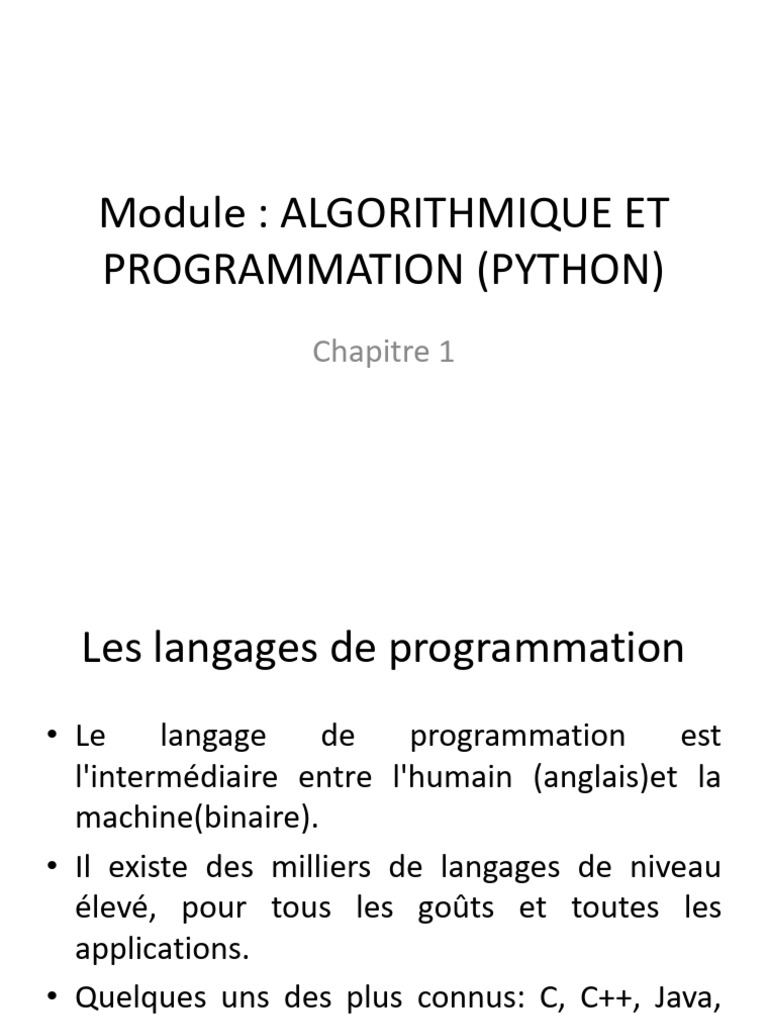 Module : ALGORITHMIQUE ET PROGRAMMATION (PYTHON)

Chapitre 1

Les langages de programmation

• Le langage de programmation est l'intermédiaire entre l'humain (anglais)et la machine(binaire).

• Il existe des milliers de langages de niveau élevé, pour tous les goûts et toutes les applications.

• Quelques uns des plus connus: C, C++, Java,